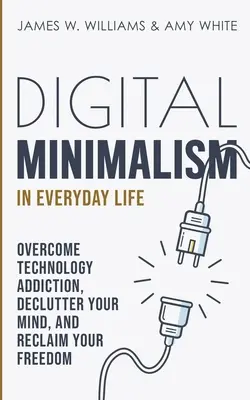 JAMES W. WILLIAMS & AMY WHITE

DIGITAL
MINIMALISM
IN EVERYDAY LIFE

OVERCOME TECHNOLOGY ADDICTION, DECLUTTER YOUR MIND, AND RECLAIM YOUR FREEDOM